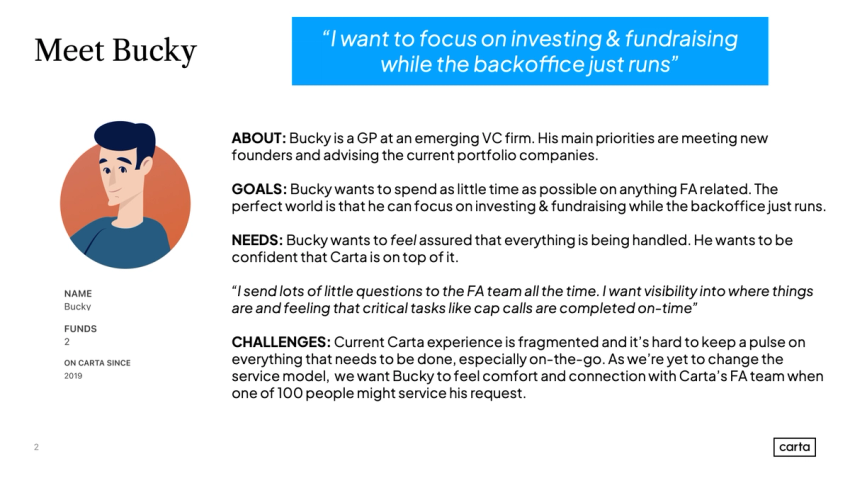 Meet Bucky

"I want to focus on investing & fundraising while the backoffice just runs"

NAME
Bucky

FUNDS
2

ON CARTA SINCE
2019

ABOUT: Bucky is a GP at an emerging VC firm. His main priorities are meeting new founders and advising the current portfolio companies.

GOALS: Bucky wants to spend as little time as possible on anything FA related. The perfect world is that he can focus on investing & fundraising while the backoffice just runs.

NEEDS: Bucky wants to feel assured that everything is being handled. He wants to be confident that Carta is on top of it.

"I send lots of little questions to the FA team all the time. I want visibility into where things are and feeling that critical tasks like cap calls are completed on-time"

CHALLENGES: Current Carta experience is fragmented and it's hard to keep a pulse on everything that needs to be done, especially on-the-go. As we're yet to change the service model, we want Bucky to feel comfort and connection with Carta's FA team when one of 100 people might service his request.

2

carta